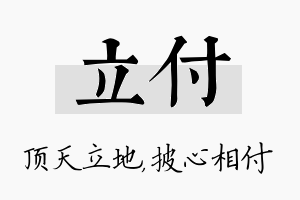 立付

顶天立地,披心相付